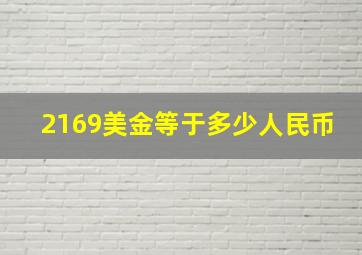 2169美金等于多少人民币